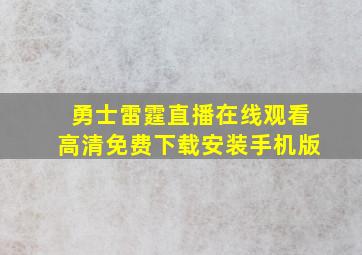 勇士雷霆直播在线观看
高清免费下载安装手机版